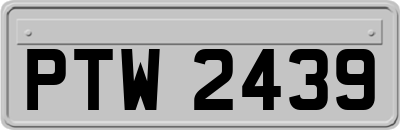 PTW 2439